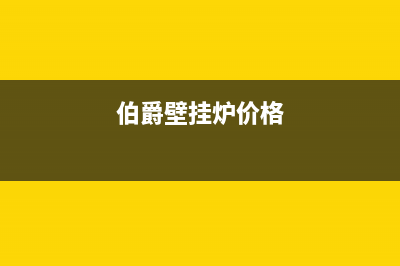 伯爵壁挂炉价格